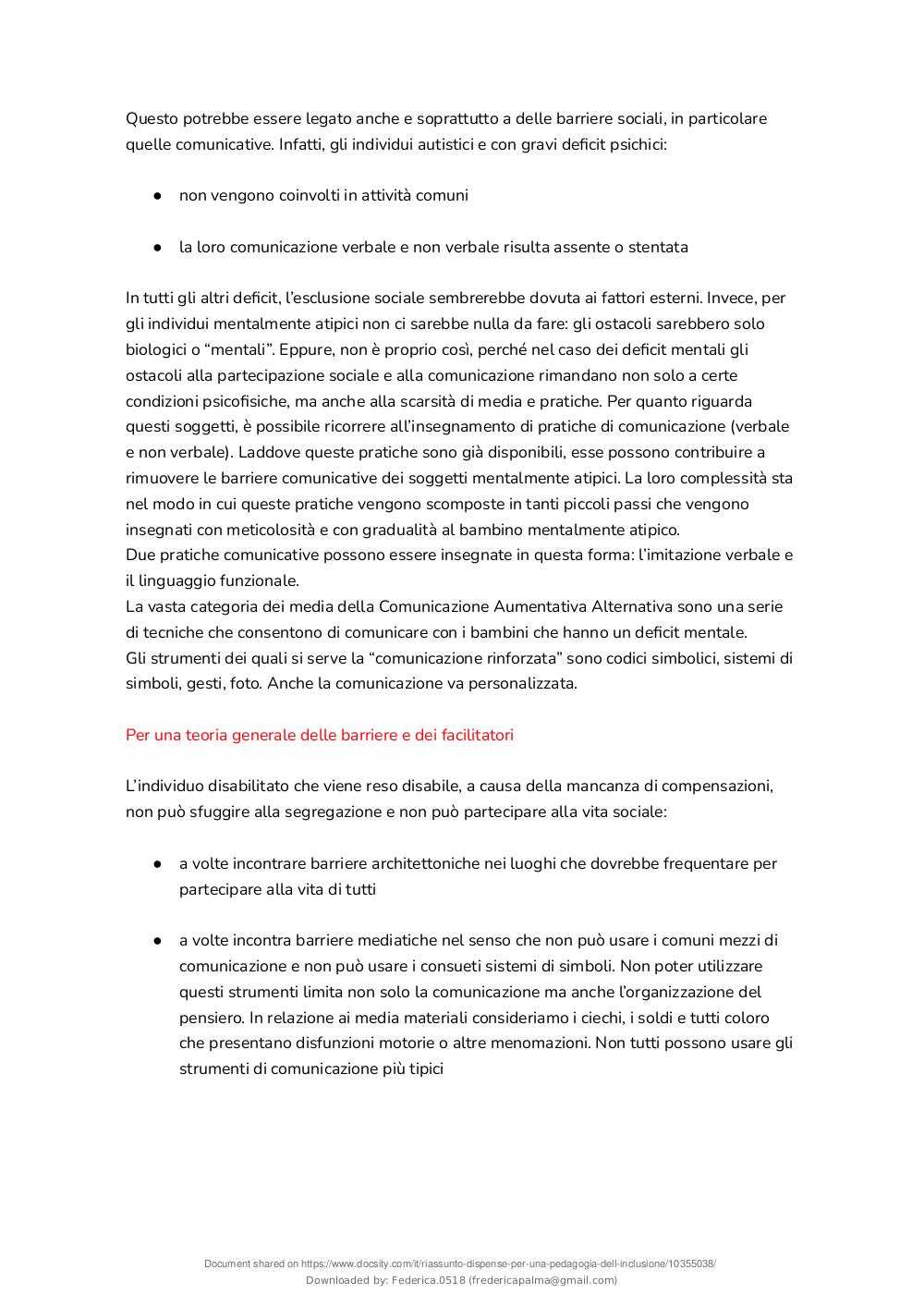 Questo potrebbe essere legato anche e soprattutto a delle barriere sociali, in particolare quelle comunicative. Infatti, gli individui autistici e con gravi deficit psichici:

● non vengono coinvolti in attività comuni

● la loro comunicazione verbale e non verbale risulta assente o stentata

In tutti gli altri deficit, l'esclusione sociale sembrerebbe dovuta ai fattori esterni. Invece, per gli individui mentalmente atipici non ci sarebbe nulla da fare: gli ostacoli sarebbero solo biologici o "mentali". Eppure, non è proprio così, perché nel caso dei deficit mentali gli ostacoli alla partecipazione sociale e alla comunicazione rimandano non solo a certe condizioni psicofisiche, ma anche alla scarsità di media e pratiche. Per quanto riguarda questi soggetti, è possibile ricorrere all'insegnamento di pratiche di comunicazione (verbale e non verbale). Laddove queste pratiche sono già disponibili, esse possono contribuire a rimuovere le barriere comunicative dei soggetti mentalmente atipici. La loro complessità sta nel modo in cui queste pratiche vengono scomposte in tanti piccoli passi che vengono insegnati con meticolosità e con gradualità al bambino mentalmente atipico.
Due pratiche comunicative possono essere insegnate in questa forma: l'imitazione verbale e il linguaggio funzionale.
La vasta categoria dei media della Comunicazione Aumentativa Alternativa sono una serie di tecniche che consentono di comunicare con i bambini che hanno un deficit mentale.
Gli strumenti dei quali si serve la "comunicazione rinforzata" sono codici simbolici, sistemi di simboli, gesti, foto. Anche la comunicazione va personalizzata.

Per una teoria generale delle barriere e dei facilitatori

L'individuo disabilitato che viene reso disabile, a causa della mancanza di compensazioni, non può sfuggire alla segregazione e non può partecipare alla vita sociale:

● a volte incontrare barriere architettoniche nei luoghi che dovrebbe frequentare per partecipare alla vita di tutti

● a volte incontra barriere mediatiche nel senso che non può usare i comuni mezzi di comunicazione e non può usare i consueti sistemi di simboli. Non poter utilizzare questi strumenti limita non solo la comunicazione ma anche l'organizzazione del pensiero. In relazione ai media materiali consideriamo i ciechi, i soldi e tutti coloro che presentano disfunzioni motorie o altre menomazioni. Non tutti possono usare gli strumenti di comunicazione più tipici

Document shared on https://www.docsity.com/it/riassunto-dispense-per-una-pedagogia-dell-inclusione/10355038/
Downloaded by: Federica.0518 (fredericapalma@gmail.com)